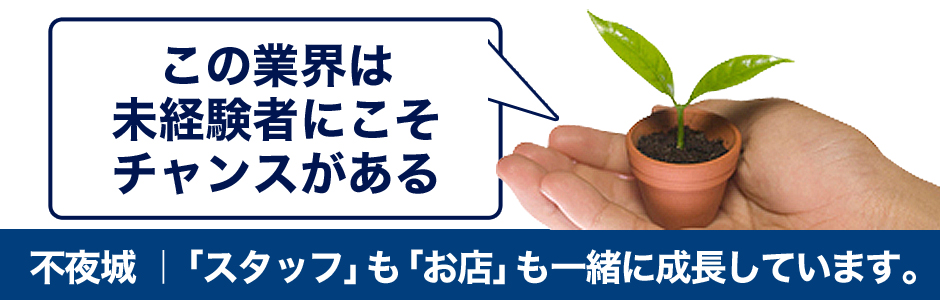 この業界は
未経験者にこそ
チャンスがある

不夜城 ｜「スタッフ」も「お店」も一緒に成長しています。